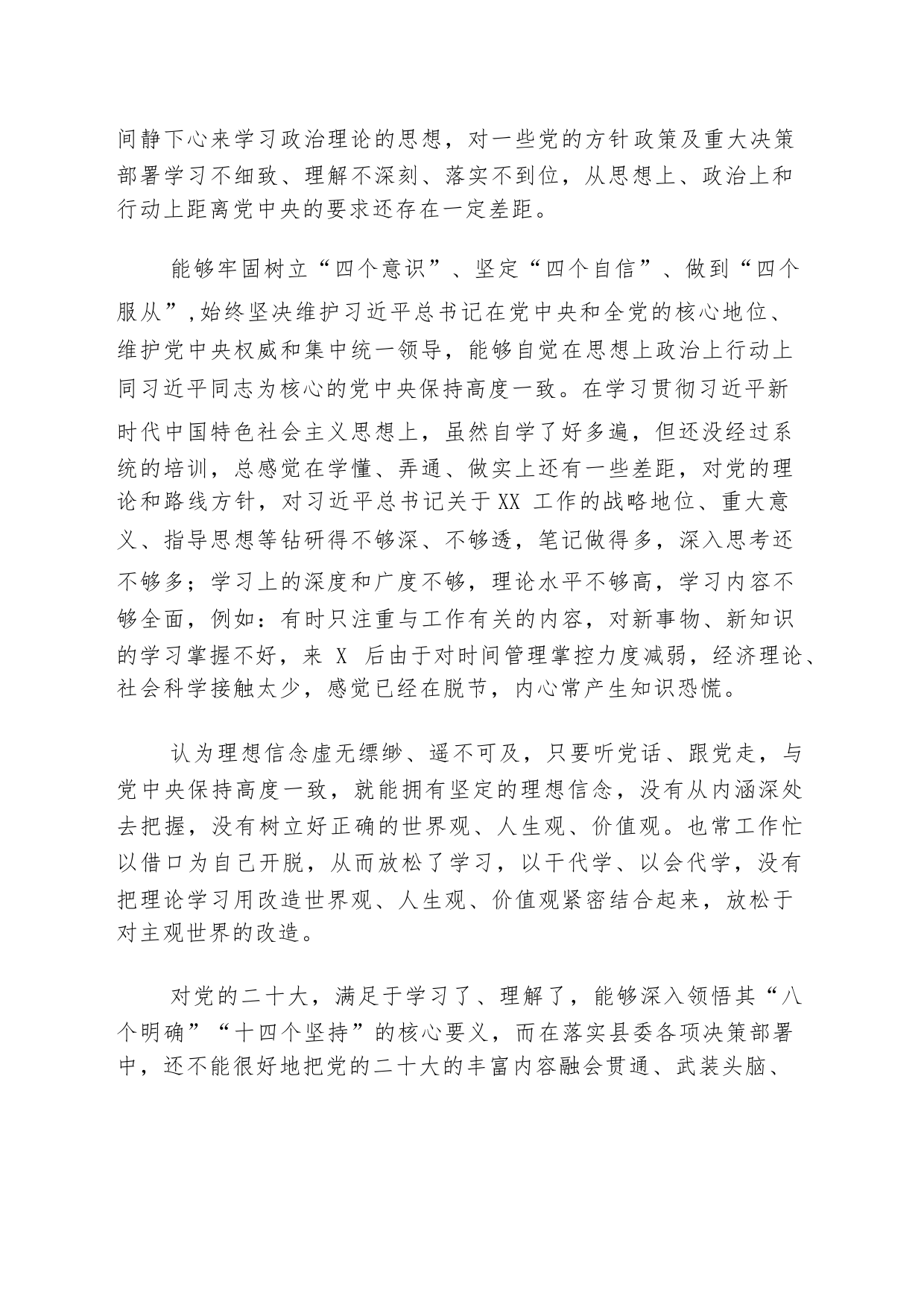 间静下心来学习政治理论的思想，对一些党的方针政策及重大决策部署学习不细致、理解不深刻、落实不到位，从思想上、政治上和行动上距离党中央的要求还存在一定差距。

能够牢固树立“四个意识”、坚定“四个自信”、做到“四个服从”,始终坚决维护习近平总书记在党中央和全党的核心地位、维护党中央权威和集中统一领导，能够自觉在思想上政治上行动上同习近平同志为核心的党中央保持高度一致。在学习贯彻习近平新时代中国特色社会主义思想上，虽然自学了好多遍，但还没经过系统的培训，总感觉在学懂、弄通、做实上还有一些差距，对党的理论和路线方针，对习近平总书记关于XX 工作的战略地位、重大意义、指导思想等钻研得不够深、不够透，笔记做得多，深入思考还不够多；学习上的深度和广度不够，理论水平不够高，学习内容不够全面，例如：有时只注重与工作有关的内容，对新事物、新知识的学习掌握不好，来 X 后由于对时间管理掌控力度减弱，经济理论、社会科学接触太少，感觉已经在脱节，内心常产生知识恐慌。

认为理想信念虚无缥缈、遥不可及，只要听党话、跟党走，与党中央保持高度一致，就能拥有坚定的理想信念，没有从内涵深处去把握，没有树立好正确的世界观、人生观、价值观。也常工作忙以借口为自己开脱，从而放松了学习，以干代学、以会代学，没有把理论学习用改造世界观、人生观、价值观紧密结合起来，放松于对主观世界的改造。

对党的二十大，满足于学习了、理解了，能够深入领悟其“八个明确”“十四个坚持”的核心要义，而在落实县委各项决策部署中，还不能很好地把党的二十大的丰富内容融会贯通、武装头脑、